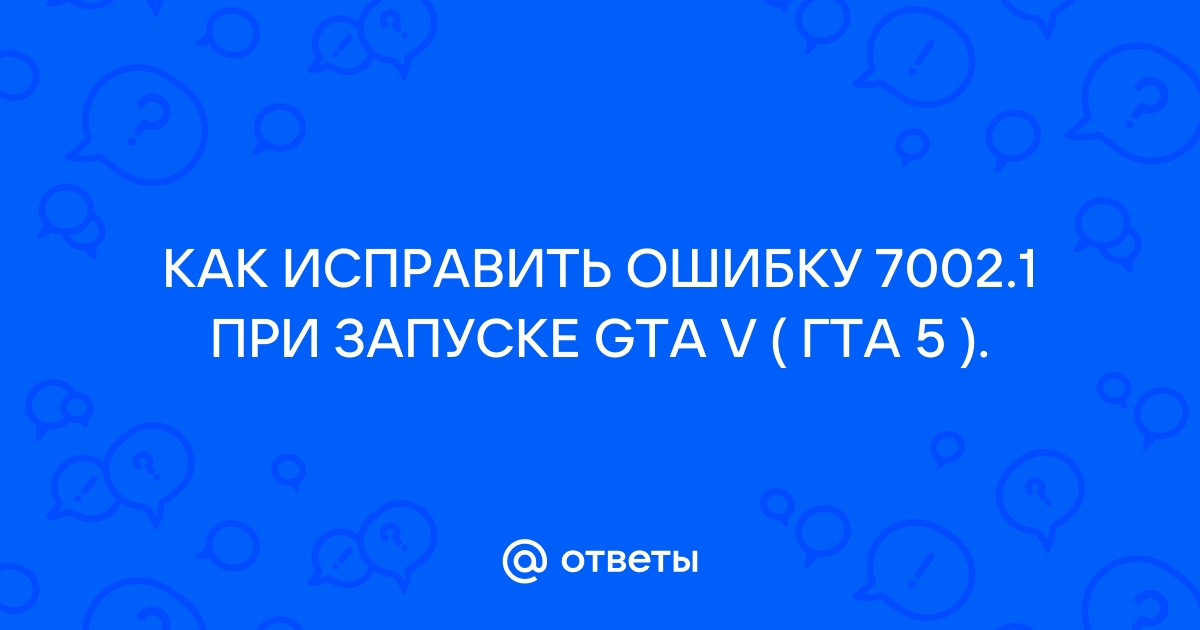 КАК ИСПРАВИТЬ ОШИБКУ 7002.1 ПРИ ЗАПУСКЕ GTA V ( ГТА 5 ).

@ ответы